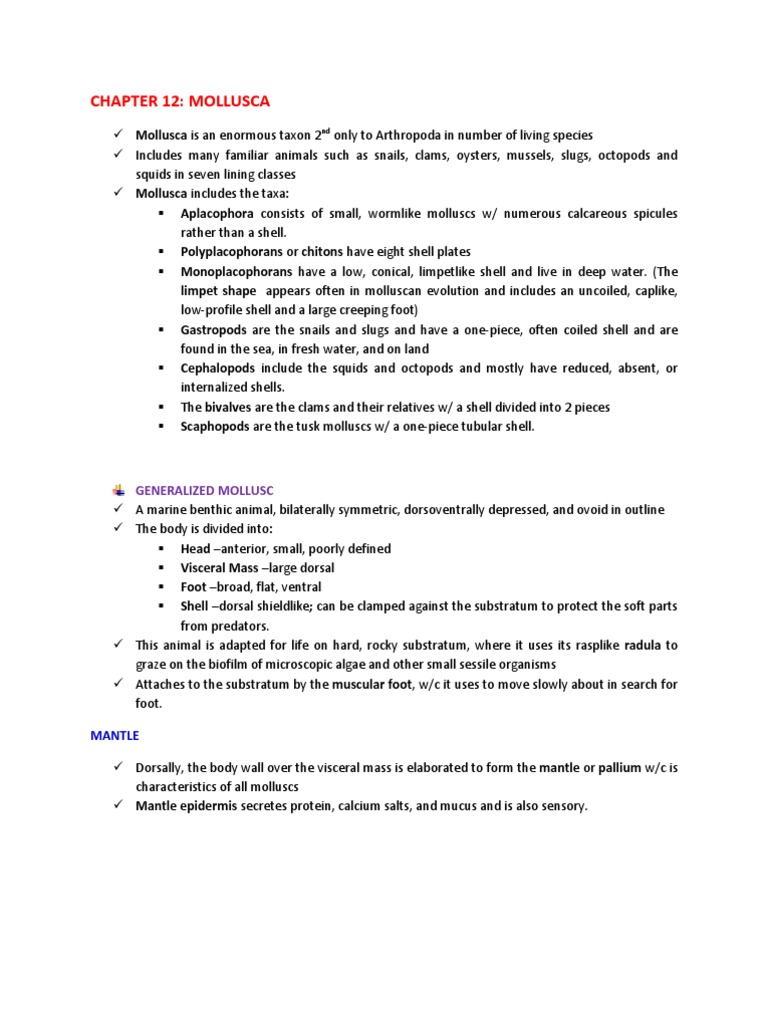 CHAPTER 12: MOLLUSCA

✓ Mollusca is an enormous taxon 2$^{nd}$ only to Arthropoda in number of living species
✓ Includes many familiar animals such as snails, clams, oysters, mussels, slugs, octopods and squids in seven lining classes
✓ Mollusca includes the taxa:
▪ Aplacophora consists of small, wormlike molluscs w/ numerous calcareous spicules rather than a shell.
▪ Polyplacophorans or chitons have eight shell plates
▪ Monoplacophorans have a low, conical, limpetlike shell and live in deep water. (The limpet shape appears often in molluscan evolution and includes an uncoiled, caplike, low-profile shell and a large creeping foot)
▪ Gastropods are the snails and slugs and have a one-piece, often coiled shell and are found in the sea, in fresh water, and on land
▪ Cephalopods include the squids and octopods and mostly have reduced, absent, or internalized shells.
▪ The bivalves are the clams and their relatives w/ a shell divided into 2 pieces
▪ Scaphopods are the tusk molluscs w/ a one-piece tubular shell.

GENERALIZED MOLLUSC
✓ A marine benthic animal, bilaterally symmetric, dorsoventrally depressed, and ovoid in outline
✓ The body is divided into:
▪ Head –anterior, small, poorly defined
▪ Visceral Mass –large dorsal
▪ Foot –broad, flat, ventral
▪ Shell –dorsal shieldlike; can be clamped against the substratum to protect the soft parts from predators.
✓ This animal is adapted for life on hard, rocky substratum, where it uses its rasplike radula to graze on the biofilm of microscopic algae and other small sessile organisms
✓ Attaches to the substratum by the muscular foot, w/c it uses to move slowly about in search for foot.

MANTLE

✓ Dorsally, the body wall over the visceral mass is elaborated to form the mantle or pallium w/c is characteristics of all molluscs
✓ Mantle epidermis secretes protein, calcium salts, and mucus and is also sensory.